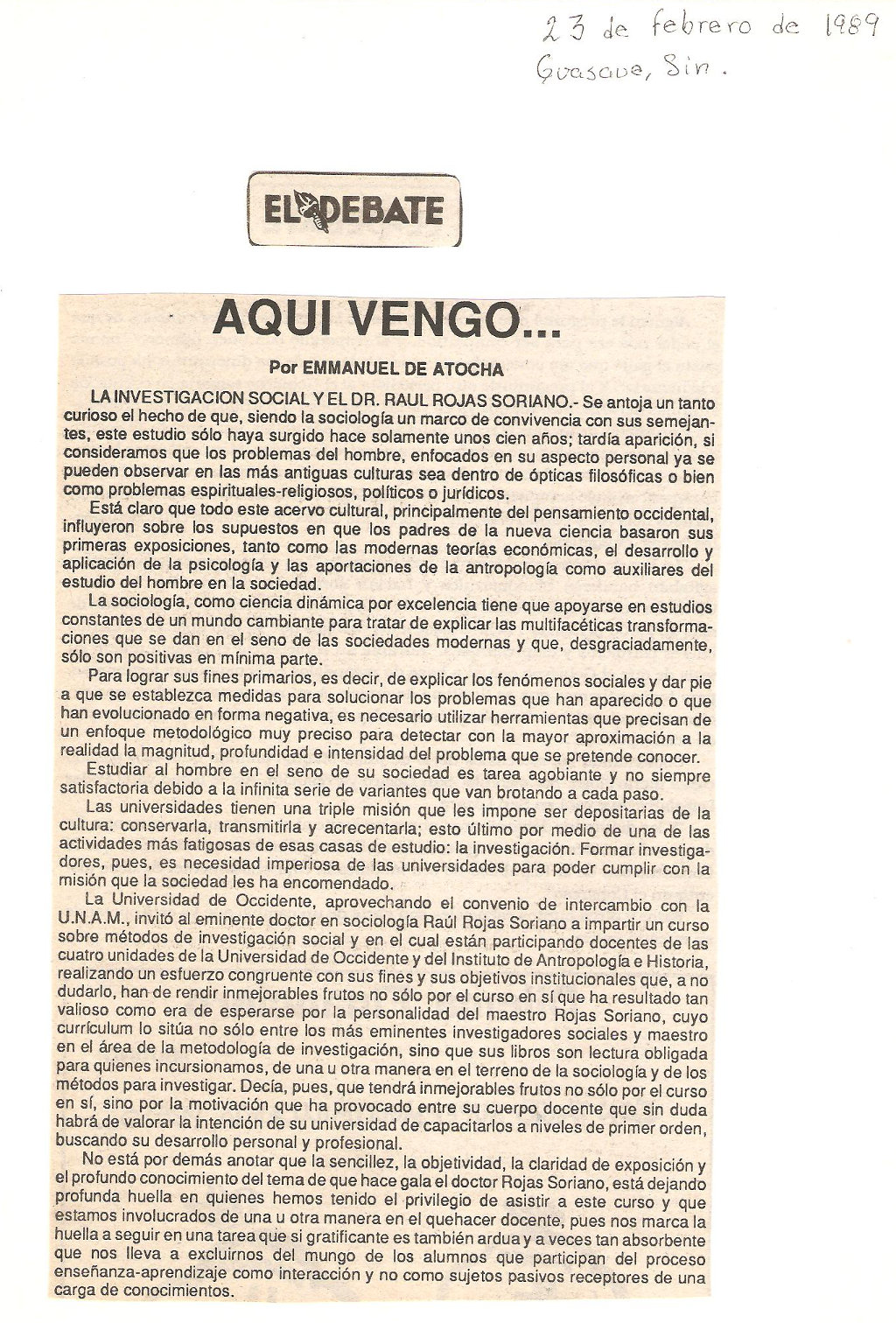 23 de febrero de 1989
Guasave, Sin.

EL DEBATE

AQUI VENGO...

Por EMMANUEL DE ATOCHA

LA INVESTIGACION SOCIAL Y EL DR. RAUL ROJAS SORIANO.- Se antoja un tanto curioso el hecho de que, siendo la sociología un marco de convivencia con sus semejantes, este estudio sólo haya surgido hace solamente unos cien años; tardía aparición, si consideramos que los problemas del hombre, enfocados en su aspecto personal ya se pueden observar en las más antiguas culturas sea dentro de ópticas filosóficas o bien como problemas espirituales-religiosos, políticos o jurídicos.

Está claro que todo este acervo cultural, principalmente del pensamiento occidental, influyeron sobre los supuestos en que los padres de la nueva ciencia basaron sus primeras exposiciones, tanto como las modernas teorías económicas, el desarrollo y aplicación de la psicología y las aportaciones de la antropología como auxiliares del estudio del hombre en la sociedad.

La sociología, como ciencia dinámica por excelencia tiene que apoyarse en estudios constantes de un mundo cambiante para tratar de explicar las multifacéticas transformaciones que se dan en el seno de las sociedades modernas y que, desgraciadamente, sólo son positivas en mínima parte.

Para lograr sus fines primarios, es decir, de explicar los fenómenos sociales y dar pie a que se establezca medidas para solucionar los problemas que han aparecido o que han evolucionado en forma negativa, es necesario utilizar herramientas que precisan de un enfoque metodológico muy preciso para detectar con la mayor aproximación a la realidad la magnitud, profundidad e intensidad del problema que se pretende conocer.

Estudiar al hombre en el seno de su sociedad es tarea agobiante y no siempre satisfactoria debido a la infinita serie de variantes que van brotando a cada paso.

Las universidades tienen una triple misión que les impone ser depositarias de la cultura: conservarla, transmitirla y acrecentarla; esto último por medio de una de las actividades más fatigosas de esas casas de estudio: la investigación. Formar investigadores, pues, es necesidad imperiosa de las universidades para poder cumplir con la misión que la sociedad les ha encomendado.

La Universidad de Occidente, aprovechando el convenio de intercambio con la U.N.A.M., invitó al eminente doctor en sociología Raúl Rojas Soriano a impartir un curso sobre métodos de investigación social y en el cual están participando docentes de las cuatro unidades de la Universidad de Occidente y del Instituto de Antropología e Historia, realizando un esfuerzo congruente con sus fines y sus objetivos institucionales que, a no dudarlo, han de rendir inmejorables frutos no sólo por el curso en sí que ha resultado tan valioso como era de esperarse por la personalidad del maestro Rojas Soriano, cuyo currículum lo sitúa no sólo entre los más eminentes investigadores sociales y maestro en el área de la metodología de investigación, sino que sus libros son lectura obligada para quienes incursionamos, de una u otra manera en el terreno de la sociología y de los métodos para investigar. Decía, pues, que tendrá inmejorables frutos no sólo por el curso en sí, sino por la motivación que ha provocado entre su cuerpo docente que sin duda habrá de valorar la intención de su universidad de capacitarlos a niveles de primer orden, buscando su desarrollo personal y profesional.

No está por demás anotar que la sencillez, la objetividad, la claridad de exposición y el profundo conocimiento del tema de que hace gala el doctor Rojas Soriano, está dejando profunda huella en quienes hemos tenido el privilegio de asistir a este curso y que estamos involucrados de una u otra manera en el quehacer docente, pues nos marca la huella a seguir en una tarea que si gratificante es también ardua y a veces tan absorbente que nos lleva a excluirnos del mungo de los alumnos que participan del proceso enseñanza-aprendizaje como interacción y no como sujetos pasivos receptores de una carga de conocimientos.